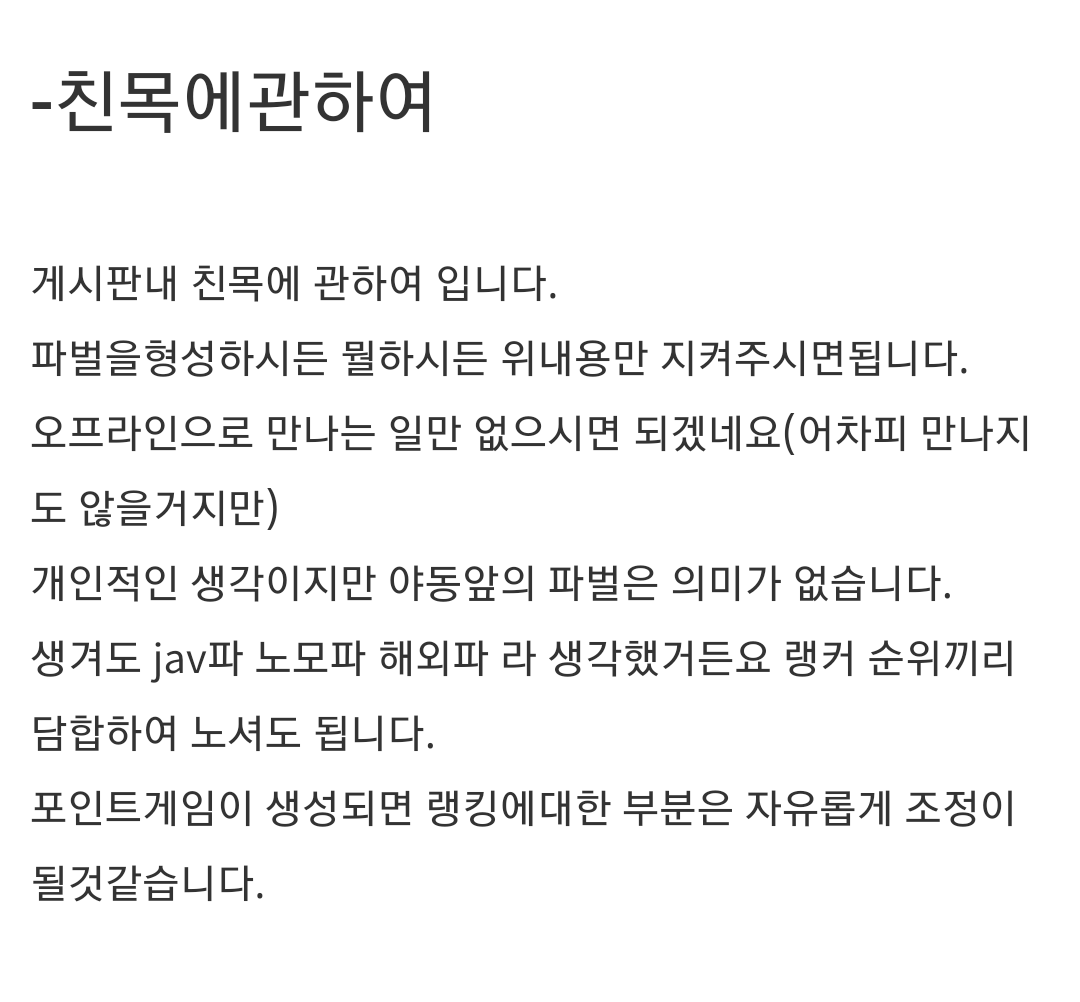 -친목에관하여

게시판내 친목에 관하여 입니다.
파벌을형성하시든 뭘하시든 위내용만 지켜주시면됩니다.
오프라인으로 만나는 일만 없으시면 되겠네요(어차피 만나지도 않을거지만)
개인적인 생각이지만 야동앞의 파벌은 의미가 없습니다.
생겨도 jav파 노모파 해외파 라 생각했거든요 랭커 순위끼리 담합하여 노셔도 됩니다.
포인트게임이 생성되면 랭킹에대한 부분은 자유롭게 조정이 될것같습니다.